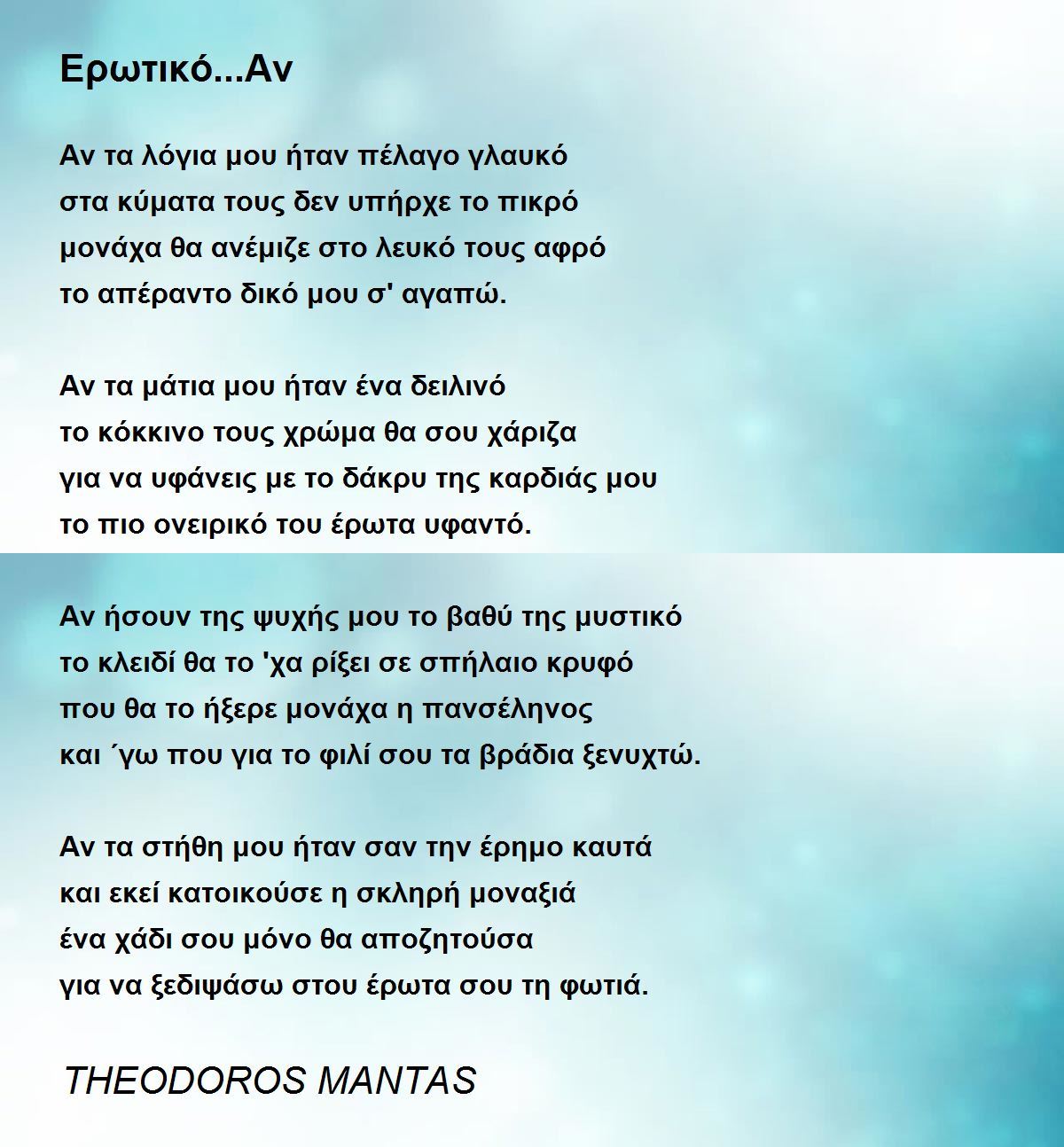 Ερωτικό...Αν

Αν τα λόγια μου ήταν πέλαγο γλαυκό
στα κύματα τους δεν υπήρχε το πικρό
μονάχα θα ανέμιζε στο λευκό τους αφρό
το απέραντο δικό μου σ' αγαπώ.

Αν τα μάτια μου ήταν ένα δειλινό
το κόκκινο τους χρώμα θα σου χάριζα
για να υφάνεις με το δάκρυ της καρδιάς μου
το πιο ονειρικό του έρωτα υφαντό.

Αν ήσουν της ψυχής μου το βαθύ της μυστικό
το κλειδί θα το 'χα ρίξει σε σπήλαιο κρυφό
που θα το ήξερε μονάχα η πανσέληνος
και ΄γω που για το φιλί σου τα βράδια ξενυχτώ.

Αν τα στήθη μου ήταν σαν την έρημο καυτά
και εκεί κατοικούσε η σκληρή μοναξιά
ένα χάδι σου μόνο θα αποζητούσα
για να ξεδιψάσω στου έρωτα σου τη φωτιά.

THEODOROS MANTAS